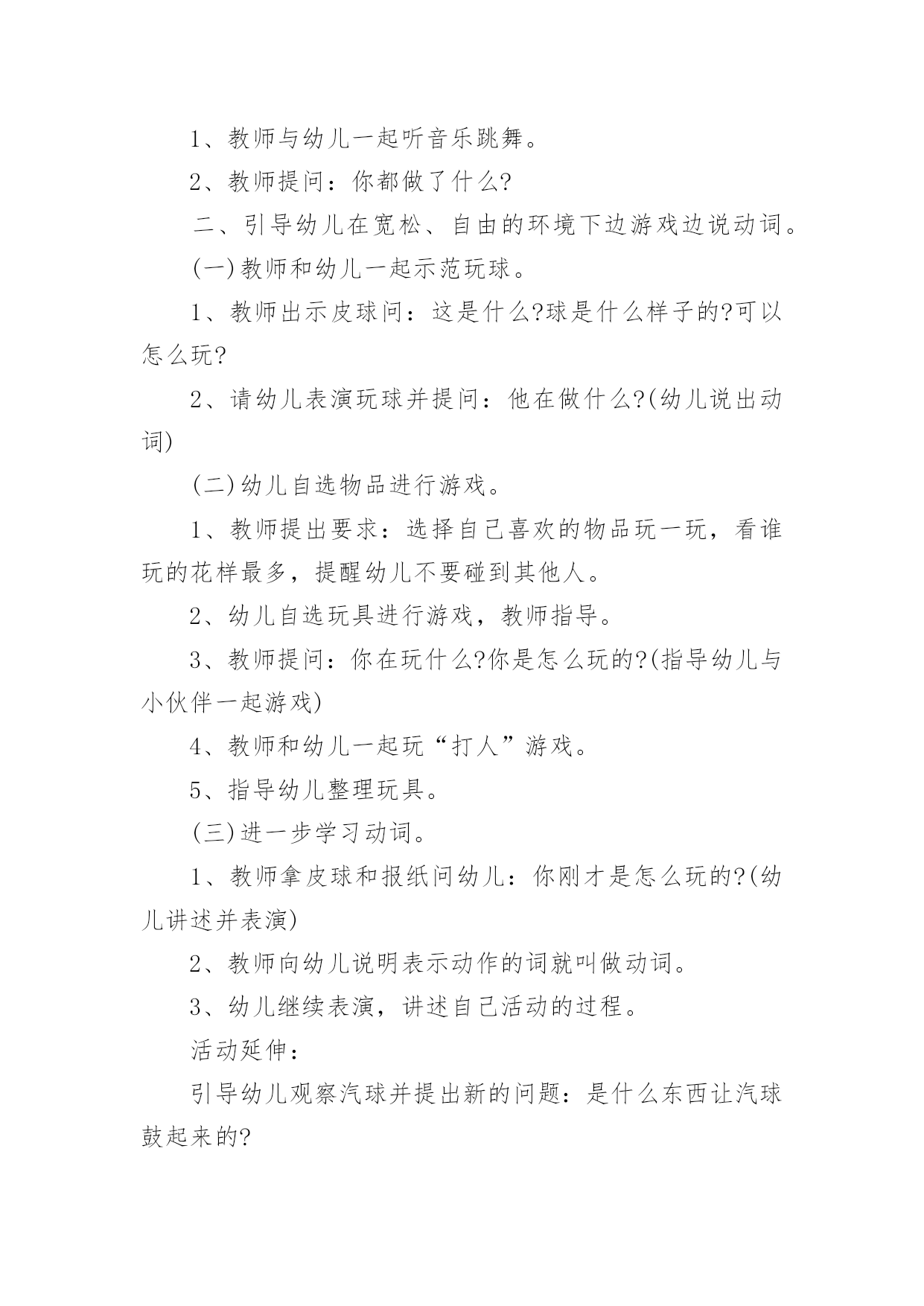 1、教师与幼儿一起听音乐跳舞。

2、教师提问：你都做了什么?

二、引导幼儿在宽松、自由的环境下边游戏边说动词。

(一)教师和幼儿一起示范玩球。

1、教师出示皮球问：这是什么?球是什么样子的?可以怎么玩?

2、请幼儿表演玩球并提问：他在做什么?(幼儿说出动词)

(二)幼儿自选物品进行游戏。

1、教师提出要求：选择自己喜欢的物品玩一玩，看谁玩的花样最多，提醒幼儿不要碰到其他人。

2、幼儿自选玩具进行游戏，教师指导。

3、教师提问：你在玩什么?你是怎么玩的?(指导幼儿与小伙伴一起游戏)

4、教师和幼儿一起玩“打人”游戏。

5、指导幼儿整理玩具。

(三)进一步学习动词。

1、教师拿皮球和报纸问幼儿：你刚才是怎么玩的?(幼儿讲述并表演)

2、教师向幼儿说明表示动作的词就叫做动词。

3、幼儿继续表演，讲述自己活动的过程。

活动延伸：

引导幼儿观察汽球并提出新的问题：是什么东西让汽球鼓起来的?